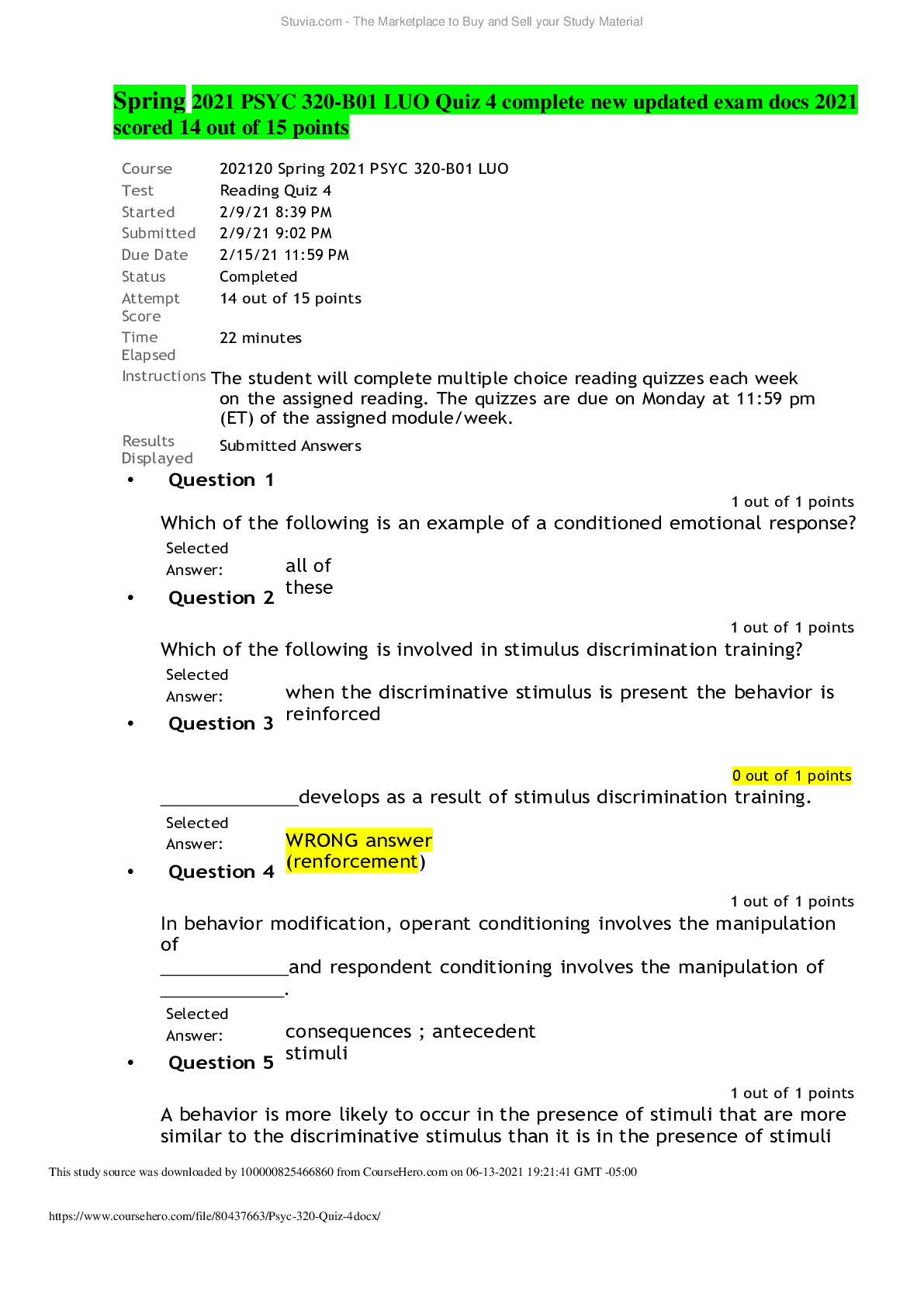 Stuvia.com - The Marketplace to Buy and Sell your Study Material

Spring 2021 PSYC 320-B01 LUO Quiz 4 complete new updated exam docs 2021 scored 14 out of 15 points

| | |
|---|---|
| Course | 202120 Spring 2021 PSYC 320-B01 LUO |
| Test | Reading Quiz 4 |
| Started | 2/9/21 8:39 PM |
| Submitted | 2/9/21 9:02 PM |
| Due Date | 2/15/21 11:59 PM |
| Status | Completed |
| Attempt Score | 14 out of 15 points |
| Time Elapsed | 22 minutes |
| Instructions | The student will complete multiple choice reading quizzes each week on the assigned reading. The quizzes are due on Monday at 11:59 pm (ET) of the assigned module/week. |
| Results Displayed | Submitted Answers |

• Question 1

1 out of 1 points

Which of the following is an example of a conditioned emotional response?

Selected Answer: all of these

• Question 2

1 out of 1 points

Which of the following is involved in stimulus discrimination training?

Selected Answer: when the discriminative stimulus is present the behavior is reinforced

• Question 3

0 out of 1 points

______________develops as a result of stimulus discrimination training.

Selected Answer: WRONG answer (renforcement)

• Question 4

1 out of 1 points

In behavior modification, operant conditioning involves the manipulation of _____________and respondent conditioning involves the manipulation of _____________.

Selected Answer: consequences ; antecedent stimuli

• Question 5

1 out of 1 points

A behavior is more likely to occur in the presence of stimuli that are more similar to the discriminative stimulus than it is in the presence of stimuli

This study source was downloaded by 100000825466860 from CourseHero.com on 06-13-2021 19:21:41 GMT -05:00

https://www.coursehero.com/file/80437663/Psyc-320-Quiz-4docx/